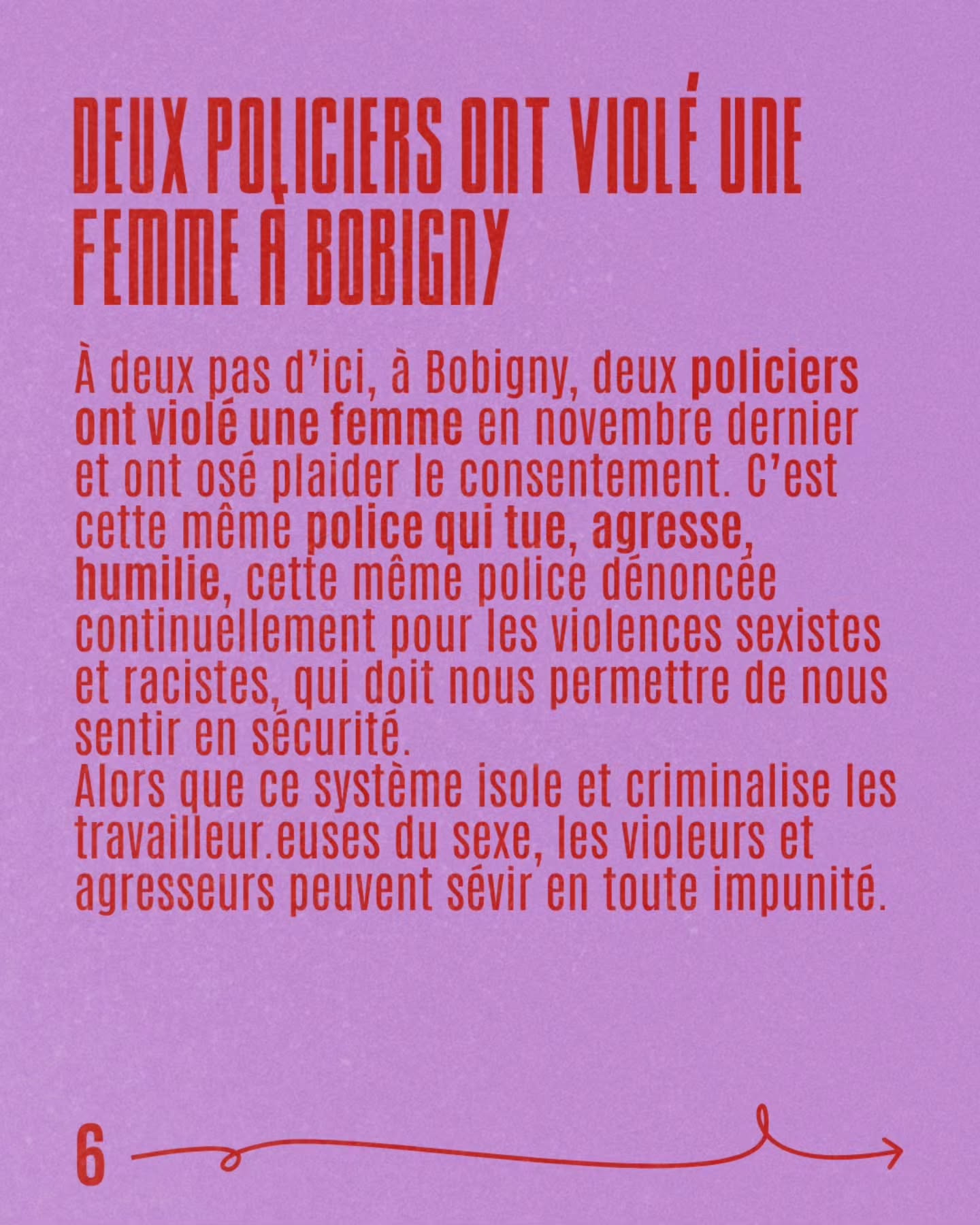 DEUX POLICIERS ONT VIOLÉ UNE FEMME À BOBIGNY

À deux pas d'ici, à Bobigny, deux policiers ont violé une femme en novembre dernier et ont osé plaider le consentement. C'est cette même police qui tue, agresse, humilie, cette même police dénoncée continuellement pour les violences sexistes et racistes, qui doit nous permettre de nous sentir en sécurité.
Alors que ce système isole et criminalise les travailleur.euses du sexe, les violeurs et agresseurs peuvent sévir en toute impunité.

6